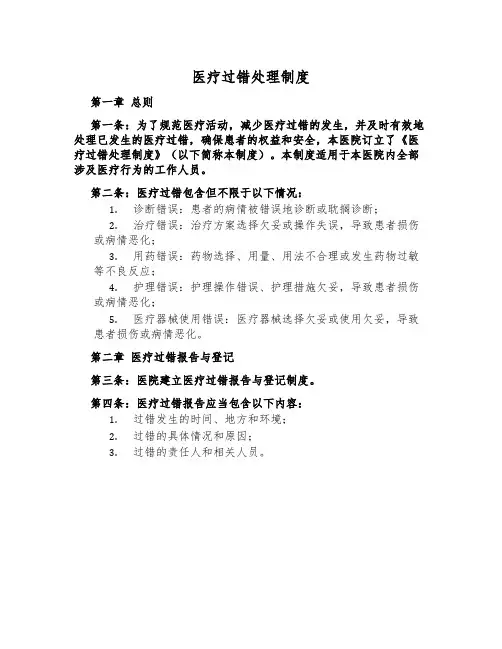 医疗过错处理制度

第一章 总则

第一条：为了规范医疗活动，减少医疗过错的发生，并及时有效地处理已发生的医疗过错，确保患者的权益和安全，本医院订立了《医疗过错处理制度》（以下简称本制度）。本制度适用于本医院内全部涉及医疗行为的工作人员。

第二条：医疗过错包含但不限于以下情况：

1. 诊断错误：患者的病情被错误地诊断或耽搁诊断；

2. 治疗错误：治疗方案选择欠妥或操作失误，导致患者损伤或病情恶化；

3. 用药错误：药物选择、用量、用法不合理或发生药物过敏等不良反应；

4. 护理错误：护理操作错误、护理措施欠妥，导致患者损伤或病情恶化；

5. 医疗器械使用错误：医疗器械选择欠妥或使用欠妥，导致患者损伤或病情恶化。

第二章 医疗过错报告与登记

第三条：医院建立医疗过错报告与登记制度。

第四条：医疗过错报告应当包含以下内容：

1. 过错发生的时间、地方和环境；

2. 过错的具体情况和原因；

3. 过错的责任人和相关人员。